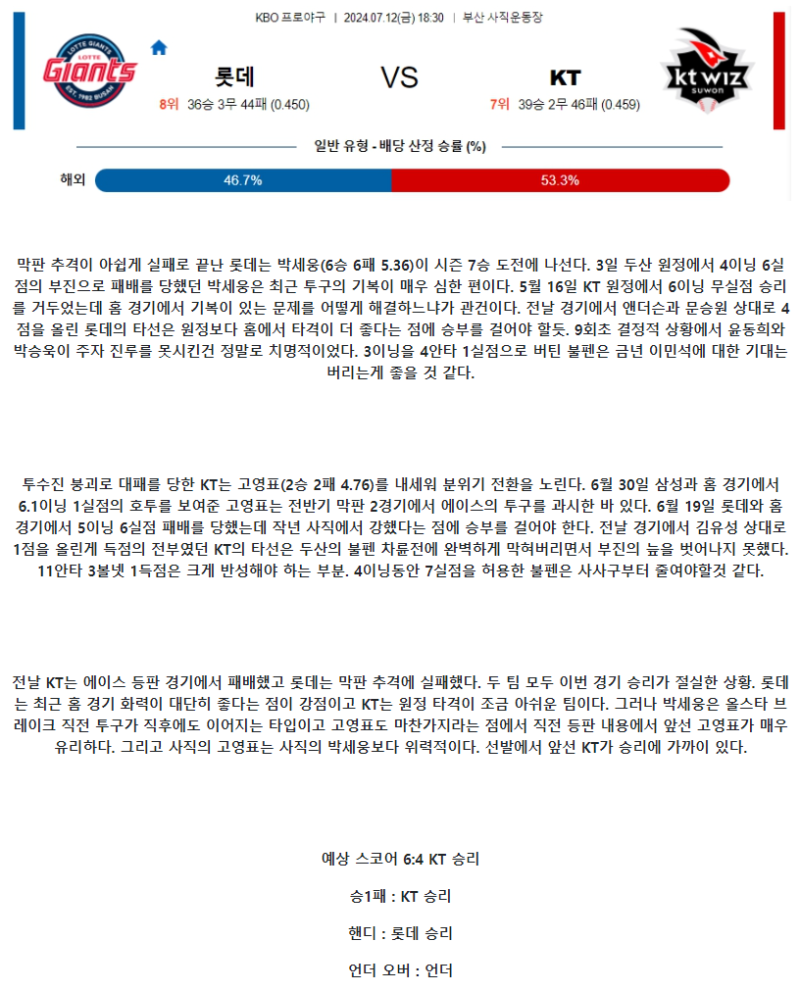 KBO 프로야구 | 2024.07.12(금) 18:30 | 부산 사직운동장

LOTTE GIANTS Giants EST. 1982 BUSAN

롯데

8위 36승 3무 44패 (0.450)

VS

KT

7위 39승 2무 46패 (0.459)

kt wiz SUWON

일반 유형 - 배당 산정 승률 (%)

해외 46.7% 53.3%

막판 추격이 아쉽게 실패로 끝난 롯데는 박세웅(6승 6패 5.36)이 시즌 7승 도전에 나선다. 3일 두산 원정에서 4이닝 6실점의 부진으로 패배를 당했던 박세웅은 최근 투구의 기복이 매우 심한 편이다. 5월 16일 KT 원정에서 6이닝 무실점 승리를 거두었는데 홈 경기에서 기복이 있는 문제를 어떻게 해결하느냐가 관건이다. 전날 경기에서 앤더슨과 문승원 상대로 4점을 올린 롯데의 타선은 원정보다 홈에서 타격이 더 좋다는 점에 승부를 걸어야 할듯. 9회초 결정적 상황에서 윤동희와 박승욱이 주자 진루를 못시킨건 정말로 치명적이었다. 3이닝을 4안타 1실점으로 버틴 불펜은 금년 이민석에 대한 기대는 버리는게 좋을 것 같다.

투수진 붕괴로 대패를 당한 KT는 고영표(2승 2패 4.76)를 내세워 분위기 전환을 노린다. 6월 30일 삼성과 홈 경기에서 6.1이닝 1실점의 호투를 보여준 고영표는 전반기 막판 2경기에서 에이스의 투구를 과시한 바 있다. 6월 19일 롯데와 홈 경기에서 5이닝 6실점 패배를 당했는데 작년 사직에서 강했다는 점에 승부를 걸어야 한다. 전날 경기에서 김유성 상대로 1점을 올린게 득점의 전부였던 KT의 타선은 두산의 불펜 차륜전에 완벽하게 막혀버리면서 부진의 늪을 벗어나지 못했다. 11안타 3볼넷 1득점은 크게 반성해야 하는 부분. 4이닝동안 7실점을 허용한 불펜은 사사구부터 줄여야할것 같다.

전날 KT는 에이스 등판 경기에서 패배했고 롯데는 막판 추격에 실패했다. 두 팀 모두 이번 경기 승리가 절실한 상황. 롯데는 최근 홈 경기 화력이 대단히 좋다는 점이 강점이고 KT는 원정 타격이 조금 아쉬운 팀이다. 그러나 박세웅은 올스타 브레이크 직전 투구가 직후에도 이어지는 타입이고 고영표도 마찬가지라는 점에서 직전 등판 내용에서 앞선 고영표가 매우 유리하다. 그리고 사직의 고영표는 사직의 박세웅보다 위력적이다. 선발에서 앞선 KT가 승리에 가까이 있다.

예상 스코어 6:4 KT 승리

승1패 : KT 승리

핸디 : 롯데 승리

언더 오버 : 언더